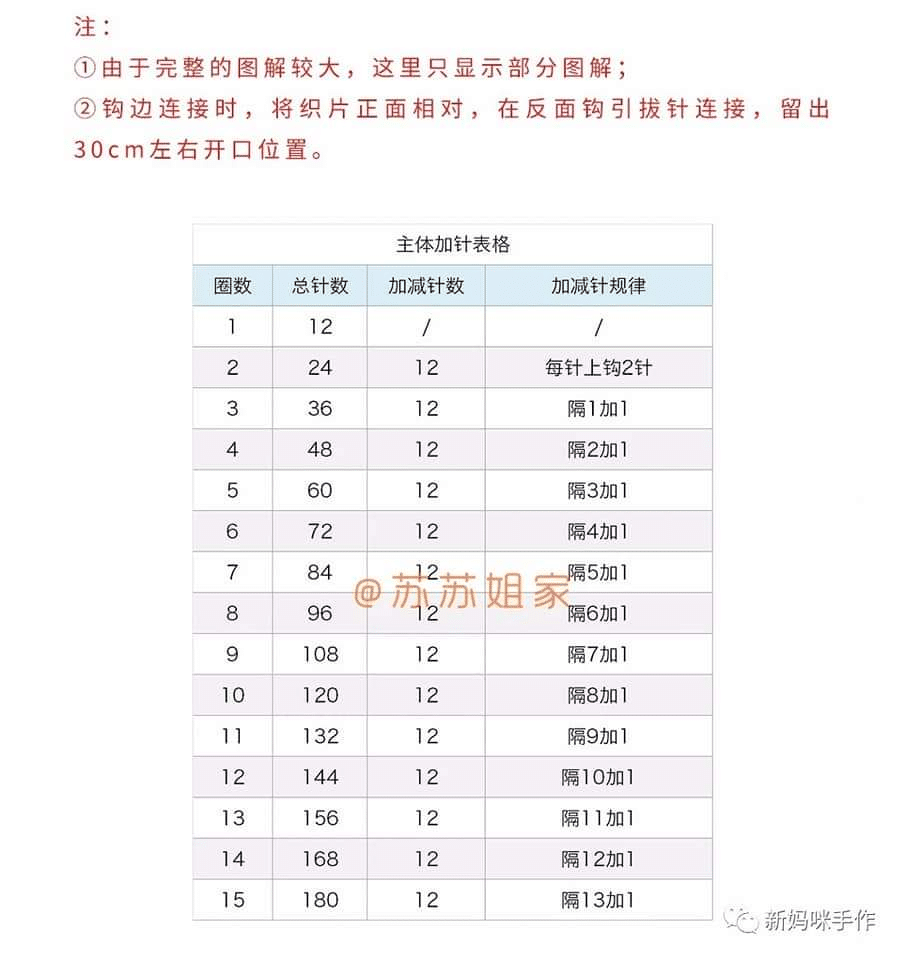 注：

①由于完整的图解较大，这里只显示部分图解；

②钩边连接时，将织片正面相对，在反面钩引拔针连接，留出30cm左右开口位置。

主体加针表格

| 圈数 | 总针数 | 加减针数 | 加减针规律 |
|---|---|---|---|
| 1 | 12 | / | / |
| 2 | 24 | 12 | 每针上钩2针 |
| 3 | 36 | 12 | 隔1加1 |
| 4 | 48 | 12 | 隔2加1 |
| 5 | 60 | 12 | 隔3加1 |
| 6 | 72 | 12 | 隔4加1 |
| 7 | 84 | 12 | 隔5加1 |
| 8 | 96 | 12 | 隔6加1 |
| 9 | 108 | 12 | 隔7加1 |
| 10 | 120 | 12 | 隔8加1 |
| 11 | 132 | 12 | 隔9加1 |
| 12 | 144 | 12 | 隔10加1 |
| 13 | 156 | 12 | 隔11加1 |
| 14 | 168 | 12 | 隔12加1 |
| 15 | 180 | 12 | 隔13加1 |

@苏苏姐家

新妈咪手作